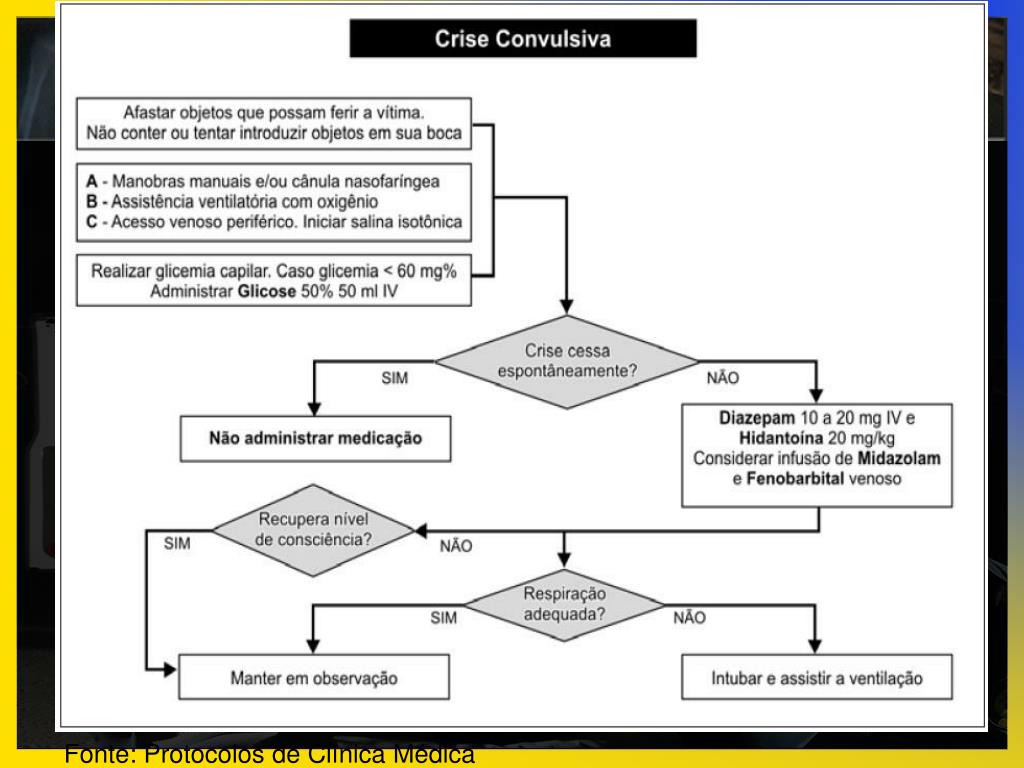 Crise Convulsiva

Afastar objetos que possam ferir a vítima.
Não conter ou tentar introduzir objetos em sua boca

A - Manobras manuais e/ou cânula nasofaríngea
B - Assistência ventilatória com oxigênio
C - Acesso venoso periférico. Iniciar salina isotônica

Realizar glicemia capilar. Caso glicemia < 60 mg%
Administrar Glicose 50% 50 ml IV

Crise cessa espontâneamente?

SIM

NÃO

Não administrar medicação

Diazepam 10 a 20 mg IV e
Hidantoína 20 mg/kg
Considerar infusão de Midazolam
e Fenobarbital venoso

Recupera nível de consciência?

SIM

NÃO

Respiração adequada?

SIM

NÃO

Manter em observação

Intubar e assistir a ventilação

Fonte: Protocolos de Clínica Médica